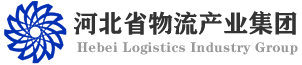 河北省物流产业集团
Hebei Logistics Industry Group